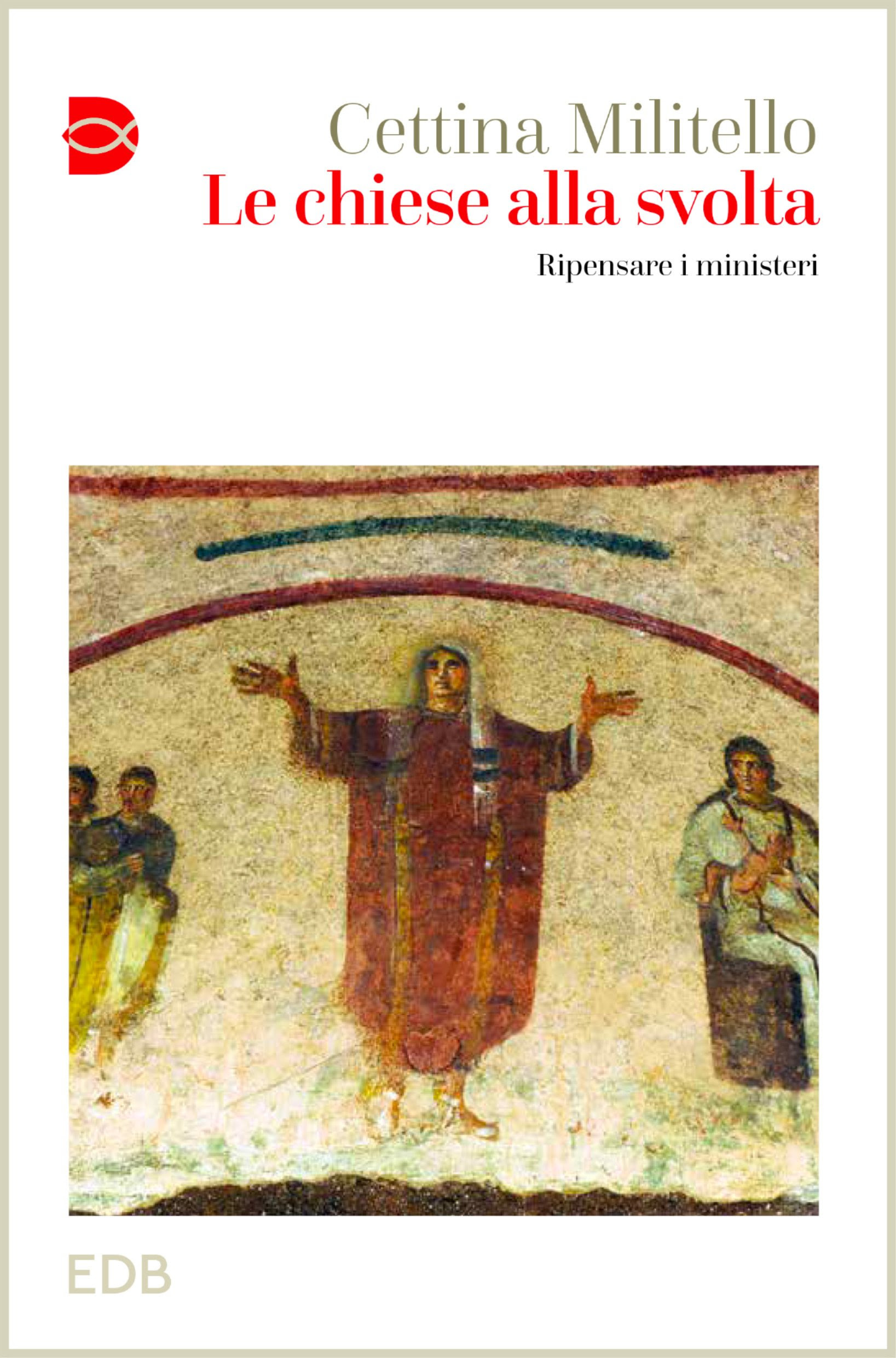 Cettina Militello

Le chiese alla svolta

Ripensare i ministeri

EDB